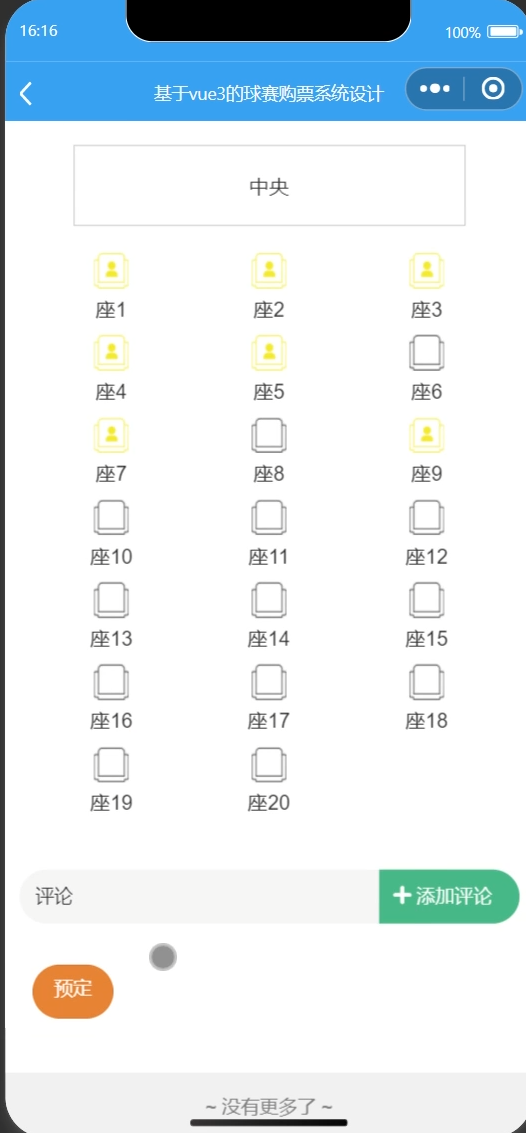 16:16
100%
基于vue3的球赛购票系统设计
中央
座1 座2 座3
座4 座5 座6
座7 座8 座9
座10 座11 座12
座13 座14 座15
座16 座17 座18
座19 座20
评论
添加评论
预定
~ 没有更多了 ~